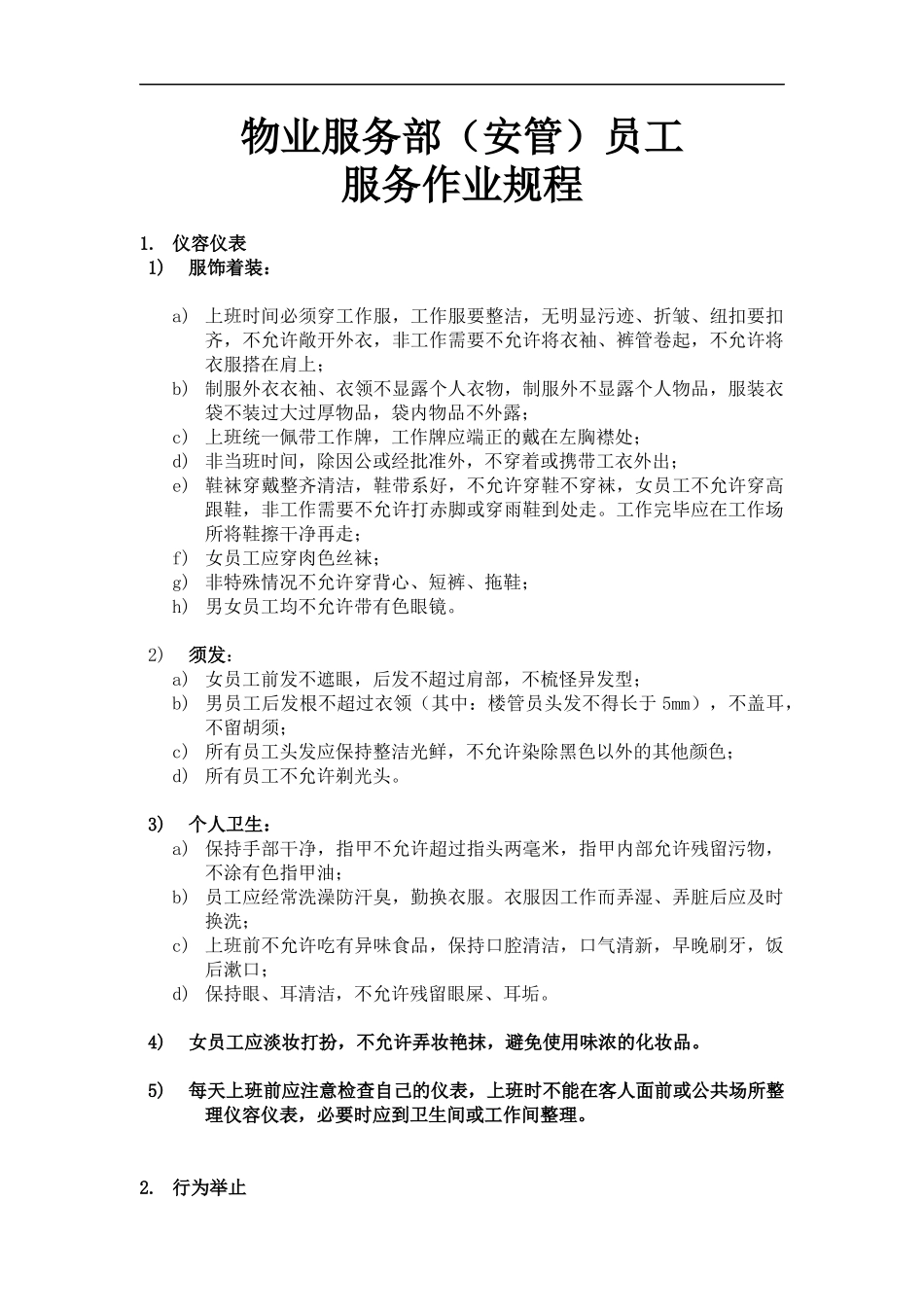 物业服务部（安管）员工
服务作业规程

1. 仪容仪表
1) 服饰着装：

a) 上班时间必须穿工作服，工作服要整洁，无明显污迹、折皱、纽扣要扣齐，不允许敞开外衣，非工作需要不允许将衣袖、裤管卷起，不允许将衣服搭在肩上；
b) 制服外衣衣袖、衣领不显露个人衣物，制服外不显露个人物品，服装衣袋不装过大过厚物品，袋内物品不外露；
c) 上班统一佩带工作牌，工作牌应端正的戴在左胸襟处；
d) 非当班时间，除因公或经批准外，不穿着或携带工衣外出；
e) 鞋袜穿戴整齐清洁，鞋带系好，不允许穿鞋不穿袜，女员工不允许穿高跟鞋，非工作需要不允许打赤脚或穿雨鞋到处走。工作完毕应在工作场所将鞋擦干净再走；
f) 女员工应穿肉色丝袜；
g) 非特殊情况不允许穿背心、短裤、拖鞋；
h) 男女员工均不允许带有色眼镜。

2) 须发：
a) 女员工前发不遮眼，后发不超过肩部，不梳怪异发型；
b) 男员工后发根不超过衣领（其中：楼管员头发不得长于5mm），不盖耳，不留胡须；
c) 所有员工头发应保持整洁光鲜，不允许染除黑色以外的其他颜色；
d) 所有员工不允许剃光头。

3) 个人卫生：
a) 保持手部干净，指甲不允许超过指头两毫米，指甲内部允许残留污物，不涂有色指甲油；
b) 员工应经常洗澡防汗臭，勤换衣服。衣服因工作而弄湿、弄脏后应及时换洗；
c) 上班前不允许吃有异味食品，保持口腔清洁，口气清新，早晚刷牙，饭后漱口；
d) 保持眼、耳清洁，不允许残留眼屎、耳垢。

4) 女员工应淡妆打扮，不允许弄妆艳抹，避免使用味浓的化妆品。

5) 每天上班前应注意检查自己的仪表，上班时不能在客人面前或公共场所整理仪容仪表，必要时应到卫生间或工作间整理。

2. 行为举止